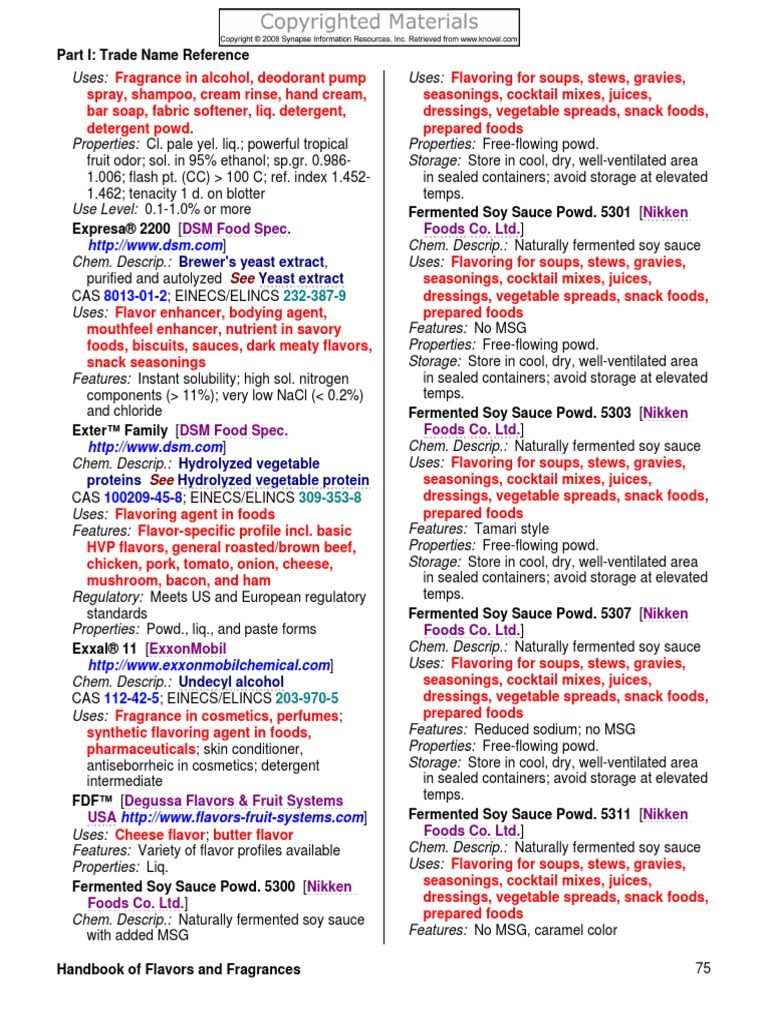 Copyrighted Materials
Copyright © 2008 Synapse Information Resources, Inc. Retrieved from www.knovel.com

Part I: Trade Name Reference

Uses: Fragrance in alcohol, deodorant pump spray, shampoo, cream rinse, hand cream, bar soap, fabric softener, liq. detergent, detergent powd.
Properties: Cl. pale yel. liq.; powerful tropical fruit odor; sol. in 95% ethanol; sp.gr. 0.986-1.006; flash pt. (CC) > 100 C; ref. index 1.452-1.462; tenacity 1 d. on blotter
Use Level: 0.1-1.0% or more

Expresa® 2200 [DSM Food Spec. http://www.dsm.com]
Chem. Descrip.: Brewer's yeast extract, purified and autolyzed See Yeast extract
CAS 8013-01-2; EINECS/ELINCS 232-387-9
Uses: Flavor enhancer, bodying agent, mouthfeel enhancer, nutrient in savory foods, biscuits, sauces, dark meaty flavors, snack seasonings
Features: Instant solubility; high sol. nitrogen components (> 11%); very low NaCl (< 0.2%) and chloride

Exter™ Family [DSM Food Spec. http://www.dsm.com]
Chem. Descrip.: Hydrolyzed vegetable proteins See Hydrolyzed vegetable protein
CAS 100209-45-8; EINECS/ELINCS 309-353-8
Uses: Flavoring agent in foods
Features: Flavor-specific profile incl. basic HVP flavors, general roasted/brown beef, chicken, pork, tomato, onion, cheese, mushroom, bacon, and ham
Regulatory: Meets US and European regulatory standards
Properties: Powd., liq., and paste forms

Exxal® 11 [ExxonMobil http://www.exxonmobilchemical.com]
Chem. Descrip.: Undecyl alcohol
CAS 112-42-5; EINECS/ELINCS 203-970-5
Uses: Fragrance in cosmetics, perfumes; synthetic flavoring agent in foods, pharmaceuticals; skin conditioner, antiseborrheic in cosmetics; detergent intermediate

FDF™ [Degussa Flavors & Fruit Systems USA http://www.flavors-fruit-systems.com]
Uses: Cheese flavor; butter flavor
Features: Variety of flavor profiles available
Properties: Liq.

Fermented Soy Sauce Powd. 5300 [Nikken Foods Co. Ltd.]
Chem. Descrip.: Naturally fermented soy sauce with added MSG

Uses: Flavoring for soups, stews, gravies, seasonings, cocktail mixes, juices, dressings, vegetable spreads, snack foods, prepared foods
Properties: Free-flowing powd.
Storage: Store in cool, dry, well-ventilated area in sealed containers; avoid storage at elevated temps.

Fermented Soy Sauce Powd. 5301 [Nikken Foods Co. Ltd.]
Chem. Descrip.: Naturally fermented soy sauce
Uses: Flavoring for soups, stews, gravies, seasonings, cocktail mixes, juices, dressings, vegetable spreads, snack foods, prepared foods
Features: No MSG
Properties: Free-flowing powd.
Storage: Store in cool, dry, well-ventilated area in sealed containers; avoid storage at elevated temps.

Fermented Soy Sauce Powd. 5303 [Nikken Foods Co. Ltd.]
Chem. Descrip.: Naturally fermented soy sauce
Uses: Flavoring for soups, stews, gravies, seasonings, cocktail mixes, juices, dressings, vegetable spreads, snack foods, prepared foods
Features: Tamari style
Properties: Free-flowing powd.
Storage: Store in cool, dry, well-ventilated area in sealed containers; avoid storage at elevated temps.

Fermented Soy Sauce Powd. 5307 [Nikken Foods Co. Ltd.]
Chem. Descrip.: Naturally fermented soy sauce
Uses: Flavoring for soups, stews, gravies, seasonings, cocktail mixes, juices, dressings, vegetable spreads, snack foods, prepared foods
Features: Reduced sodium; no MSG
Properties: Free-flowing powd.
Storage: Store in cool, dry, well-ventilated area in sealed containers; avoid storage at elevated temps.

Fermented Soy Sauce Powd. 5311 [Nikken Foods Co. Ltd.]
Chem. Descrip.: Naturally fermented soy sauce
Uses: Flavoring for soups, stews, gravies, seasonings, cocktail mixes, juices, dressings, vegetable spreads, snack foods, prepared foods
Features: No MSG, caramel color

Handbook of Flavors and Fragrances 75